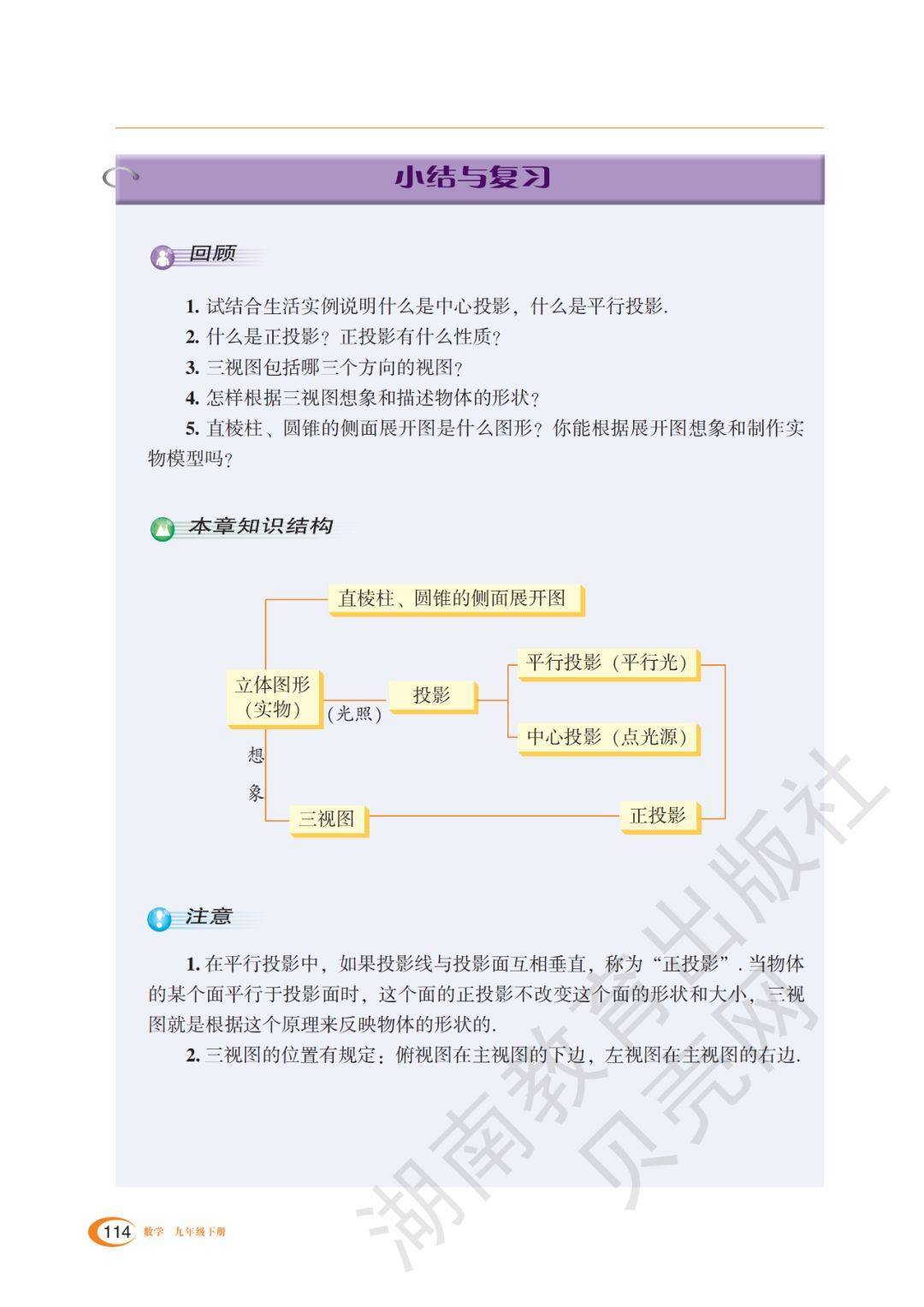 小结与复习

回顾

1. 试结合生活实例说明什么是中心投影，什么是平行投影.

2. 什么是正投影？正投影有什么性质？

3. 三视图包括哪三个方向的视图？

4. 怎样根据三视图想象和描述物体的形状？

5. 直棱柱、圆锥的侧面展开图是什么图形？你能根据展开图想象和制作实物模型吗？

本章知识结构

直棱柱、圆锥的侧面展开图

立体图形（实物）

（光照）

投影

平行投影（平行光）

中心投影（点光源）

想象

三视图

正投影

注意

1. 在平行投影中，如果投影线与投影面互相垂直，称为“正投影”. 当物体的某个面平行于投影面时，这个面的正投影不改变这个面的形状和大小，三视图就是根据这个原理来反映物体的形状的.

2. 三视图的位置有规定：俯视图在主视图的下边，左视图在主视图的右边.

湖南教育出版社
贝壳网

114 数学 九年级下册